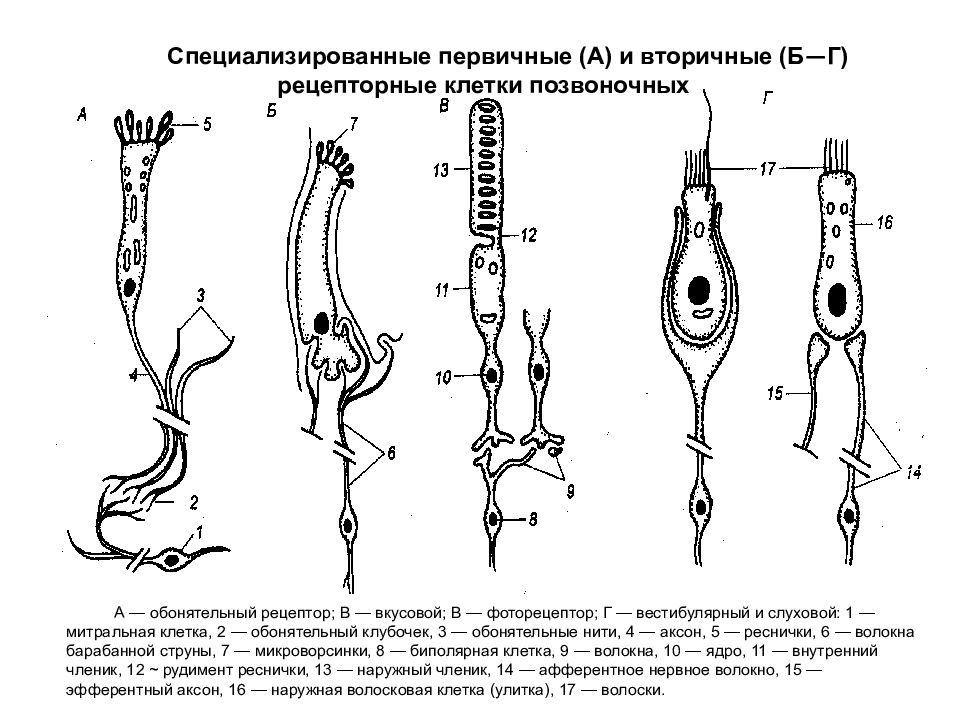 Специализированные первичные (А) и вторичные (Б—Г) рецепторные клетки позвоночных

А
5
3
4
2
1
Б
7
6
В
13
12
11
10
9
8
Г
17
16
15
14

А — обонятельный рецептор; В — вкусовой; В — фоторецептор; Г — вестибулярный и слуховой: 1 — митральная клетка, 2 — обонятельный клубочек, 3 — обонятельные нити, 4 — аксон, 5 — реснички, 6 — волокна барабанной струны, 7 — микроворсинки, 8 — биполярная клетка, 9 — волокна, 10 — ядро, 11 — внутренний членик, 12 ~ рудимент реснички, 13 — наружный членик, 14 — афферентное нервное волокно, 15 — эфферентный аксон, 16 — наружная волосковая клетка (улитка), 17 — волоски.